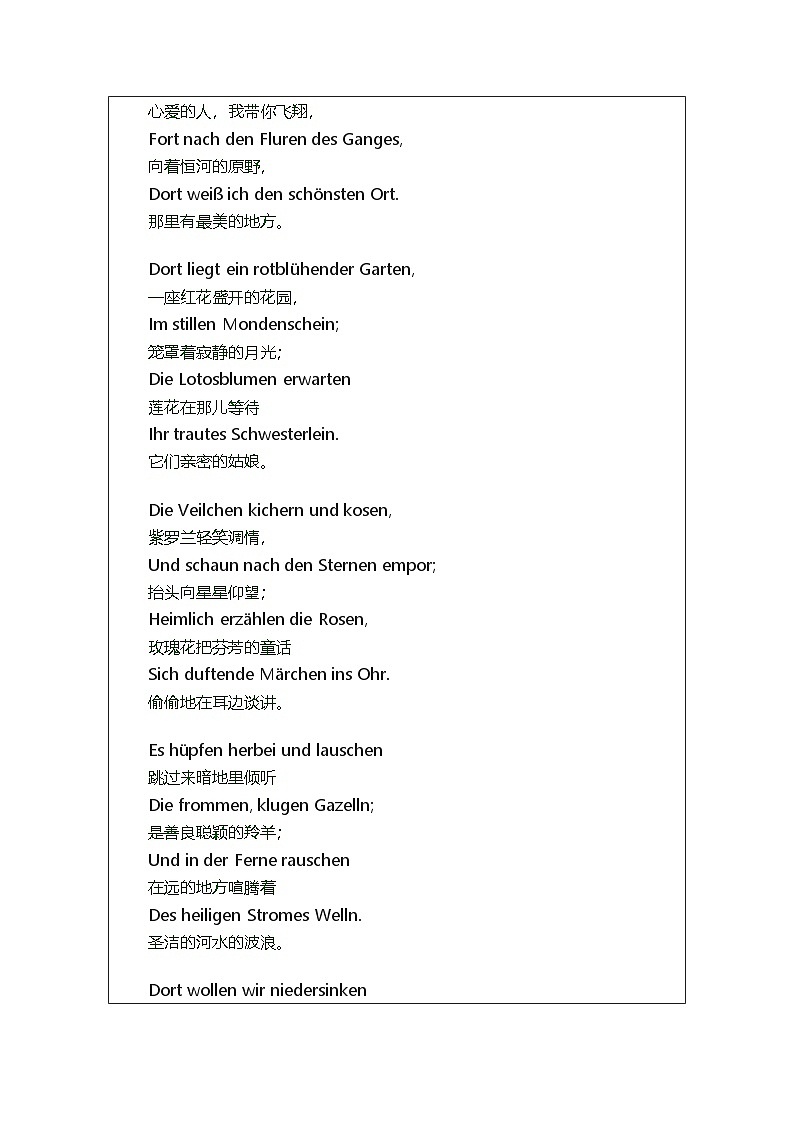 心爱的人，我带你飞翔，
Fort nach den Fluren des Ganges,
向着恒河的原野，
Dort weiß ich den schönsten Ort.
那里有最美的地方。

Dort liegt ein rotblühender Garten,
一座红花盛开的花园，
Im stillen Mondenschein;
笼罩着寂静的月光；
Die Lotosblumen erwarten
莲花在那儿等待
Ihr trautes Schwesterlein.
它们亲密的姑娘。

Die Veilchen kichern und kosen,
紫罗兰轻笑调情，
Und schaun nach den Sternen empor;
抬头向星星仰望；
Heimlich erzählen die Rosen,
玫瑰花把芬芳的童话
Sich duftende Märchen ins Ohr.
偷偷地在耳边谈讲。

Es hüpfen herbei und lauschen
跳过来暗地里倾听
Die frommen, klugen Gazelln;
是善良聪颖的羚羊；
Und in der Ferne rauschen
在远的地方喧腾着
Des heiligen Stromes Welln.
圣洁的河水的波浪。

Dort wollen wir niedersinken